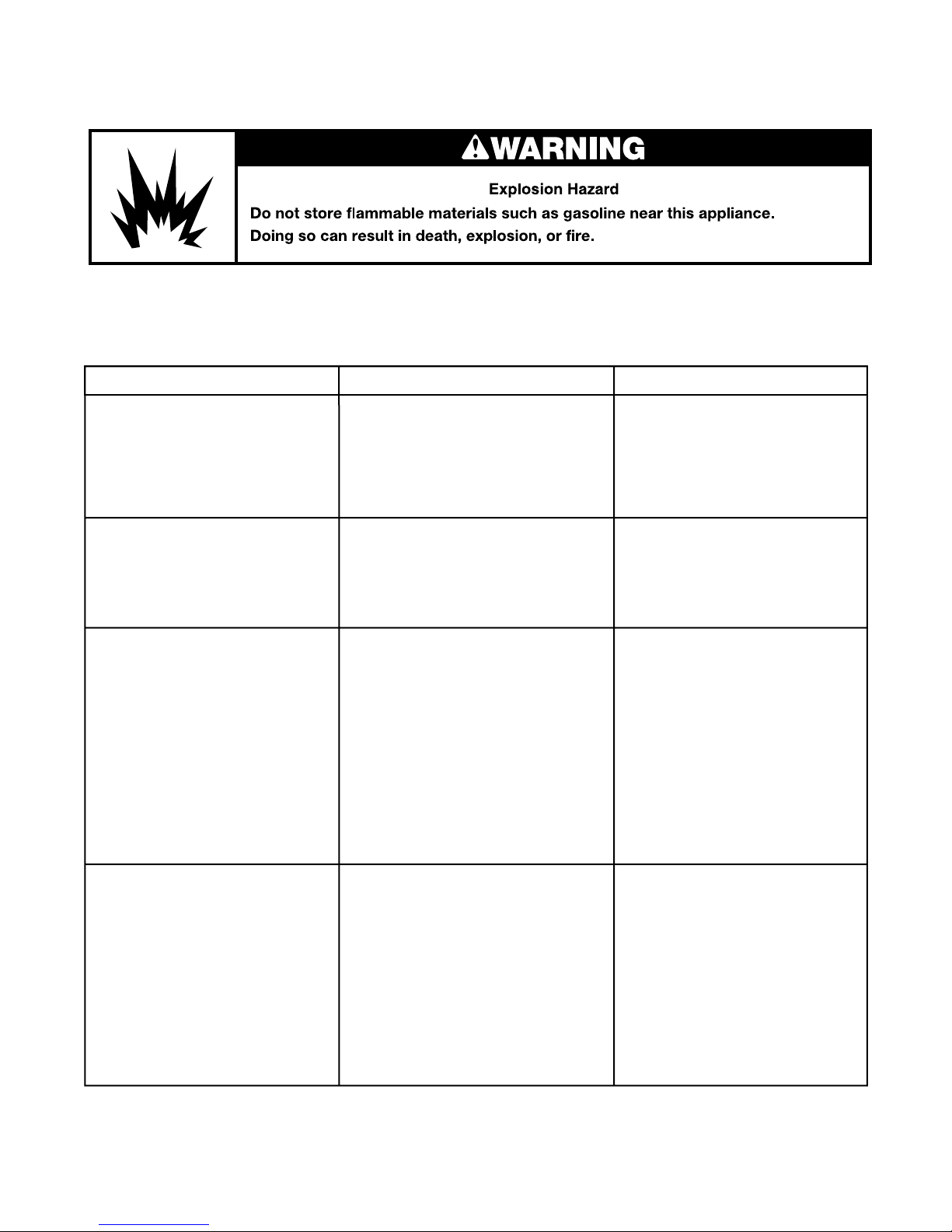 WARNING

Explosion Hazard

Do not store flammable materials such as gasoline near this appliance.

Doing so can result in death, explosion, or fire.